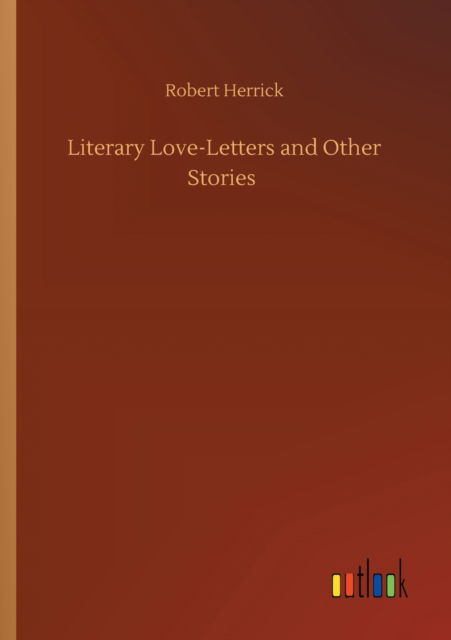 Robert Herrick

Literary Love-Letters and Other Stories

outlook